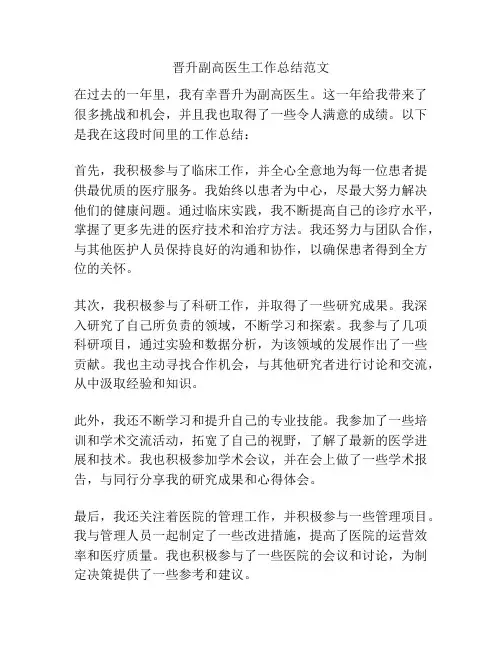 晋升副高医生工作总结范文

在过去的一年里，我有幸晋升为副高医生。这一年给我带来了很多挑战和机会，并且我也取得了一些令人满意的成绩。以下是我在这段时间里的工作总结：

首先，我积极参与了临床工作，并全心全意地为每一位患者提供最优质的医疗服务。我始终以患者为中心，尽最大努力解决他们的健康问题。通过临床实践，我不断提高自己的诊疗水平，掌握了更多先进的医疗技术和治疗方法。我还努力与团队合作，与其他医护人员保持良好的沟通和协作，以确保患者得到全方位的关怀。

其次，我积极参与了科研工作，并取得了一些研究成果。我深入研究了自己所负责的领域，不断学习和探索。我参与了几项科研项目，通过实验和数据分析，为该领域的发展作出了一些贡献。我也主动寻找合作机会，与其他研究者进行讨论和交流，从中汲取经验和知识。

此外，我还不断学习和提升自己的专业技能。我参加了一些培训和学术交流活动，拓宽了自己的视野，了解了最新的医学进展和技术。我也积极参加学术会议，并在会上做了一些学术报告，与同行分享我的研究成果和心得体会。

最后，我还关注着医院的管理工作，并积极参与一些管理项目。我与管理人员一起制定了一些改进措施，提高了医院的运营效率和医疗质量。我也积极参与了一些医院的会议和讨论，为制定决策提供了一些参考和建议。